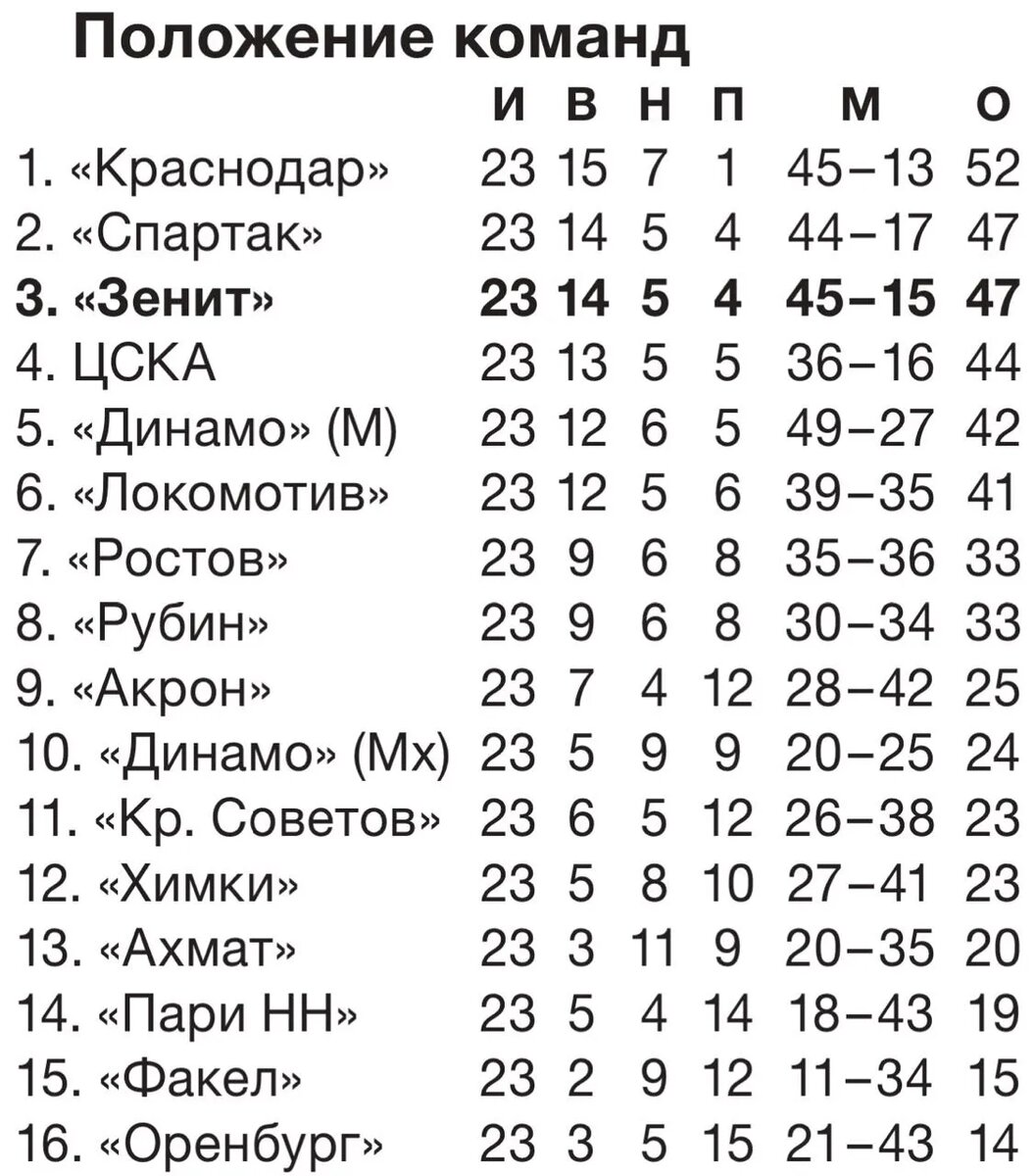 Положение команд

| | И | В | Н | П | М | О |
|---|---|---|---|---|---|---|
| 1. «Краснодар» | 23 | 15 | 7 | 1 | 45–13 | 52 |
| 2. «Спартак» | 23 | 14 | 5 | 4 | 44–17 | 47 |
| 3. «Зенит» | 23 | 14 | 5 | 4 | 45–15 | 47 |
| 4. ЦСКА | 23 | 13 | 5 | 5 | 36–16 | 44 |
| 5. «Динамо» (М) | 23 | 12 | 6 | 5 | 49–27 | 42 |
| 6. «Локомотив» | 23 | 12 | 5 | 6 | 39–35 | 41 |
| 7. «Ростов» | 23 | 9 | 6 | 8 | 35–36 | 33 |
| 8. «Рубин» | 23 | 9 | 6 | 8 | 30–34 | 33 |
| 9. «Акрон» | 23 | 7 | 4 | 12 | 28–42 | 25 |
| 10. «Динамо» (Мх) | 23 | 5 | 9 | 9 | 20–25 | 24 |
| 11. «Кр. Советов» | 23 | 6 | 5 | 12 | 26–38 | 23 |
| 12. «Химки» | 23 | 5 | 8 | 10 | 27–41 | 23 |
| 13. «Ахмат» | 23 | 3 | 11 | 9 | 20–35 | 20 |
| 14. «Пари НН» | 23 | 5 | 4 | 14 | 18–43 | 19 |
| 15. «Факел» | 23 | 2 | 9 | 12 | 11–34 | 15 |
| 16. «Оренбург» | 23 | 3 | 5 | 15 | 21–43 | 14 |